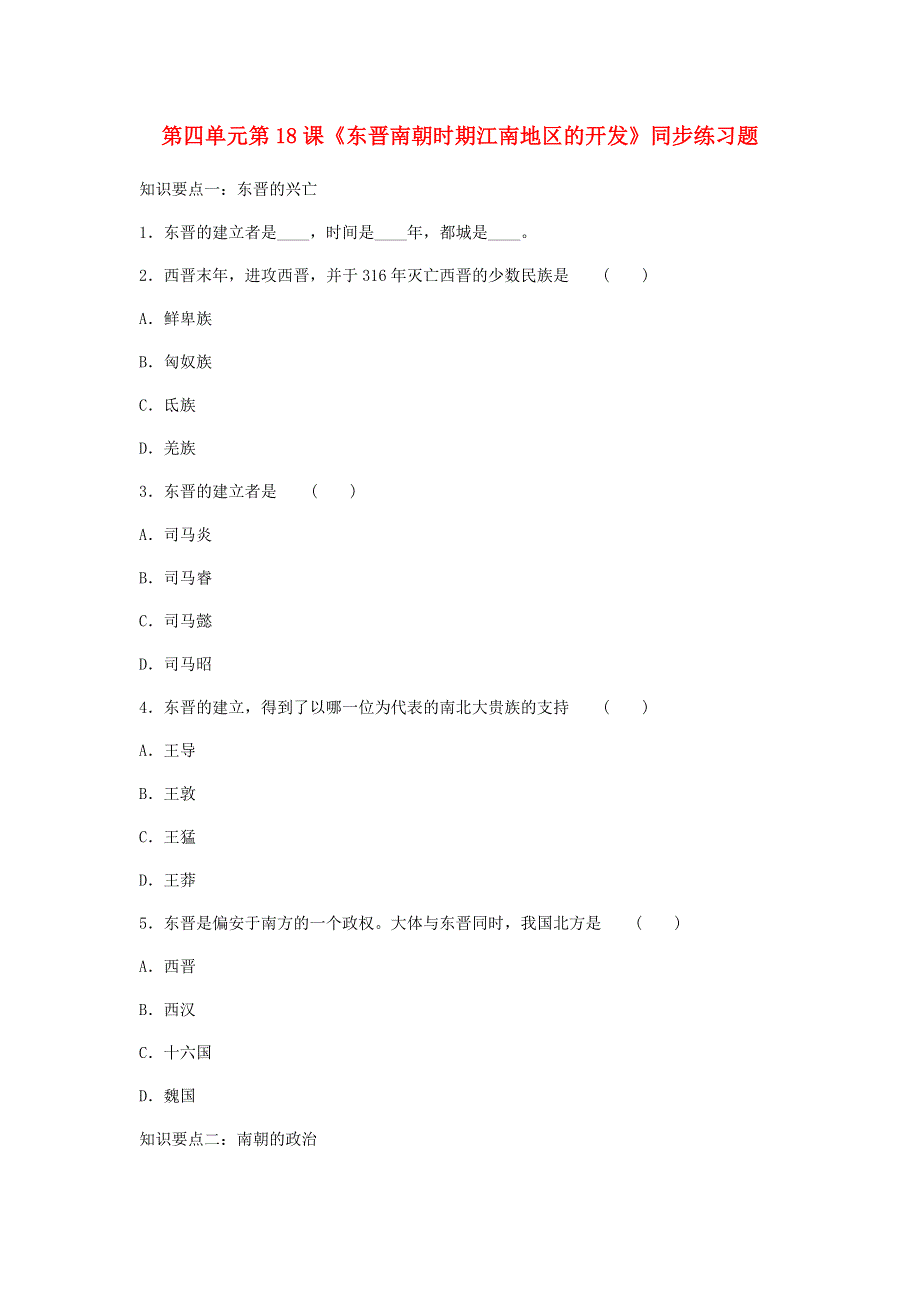 第四单元第18课《东晋南朝时期江南地区的开发》同步练习题

知识要点一：东晋的兴亡

1．东晋的建立者是____，时间是____年，都城是____。

2．西晋末年，进攻西晋，并于316年灭亡西晋的少数民族是　（　　）

A．鲜卑族

B．匈奴族

C．氐族

D．羌族

3．东晋的建立者是　（　　）

A．司马炎

B．司马睿

C．司马懿

D．司马昭

4．东晋的建立，得到了以哪一位为代表的南北大贵族的支持　（　　）

A．王导

B．王敦

C．王猛

D．王莽

5．东晋是偏安于南方的一个政权。大体与东晋同时，我国北方是　（　　）

A．西晋

B．西汉

C．十六国

D．魏国

知识要点二：南朝的政治